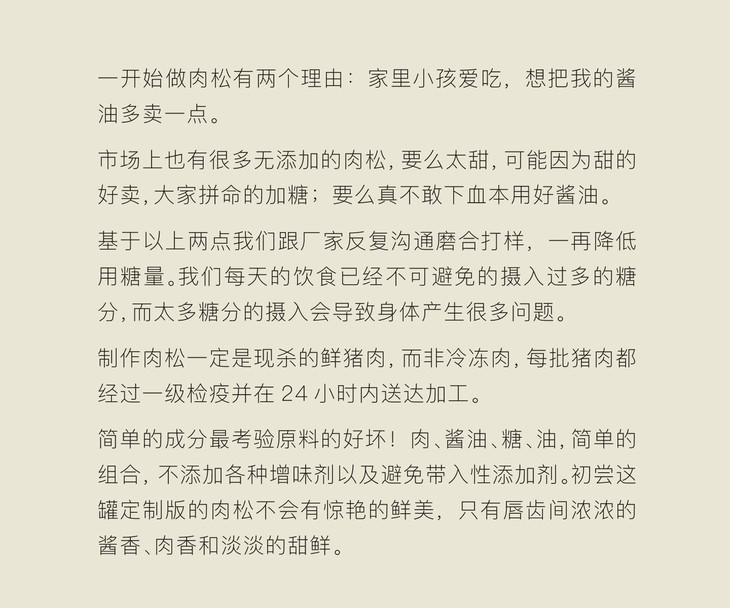 一开始做肉松有两个理由：家里小孩爱吃，想把我的酱油多卖一点。

市场上也有很多无添加的肉松，要么太甜，可能因为甜的好卖，大家拼命的加糖；要么真不敢下血本用好酱油。

基于以上两点我们跟厂家反复沟通磨合打样，一再降低用糖量。我们每天的饮食已经不可避免的摄入过多的糖分，而太多糖分的摄入会导致身体产生很多问题。

制作肉松一定是现杀的鲜猪肉，而非冷冻肉，每批猪肉都经过一级检疫并在 24 小时内送达加工。

简单的成分最考验原料的好坏！肉、酱油、糖、油，简单的组合，不添加各种增味剂以及避免带入性添加剂。初尝这罐定制版的肉松不会有惊艳的鲜美，只有唇齿间浓浓的酱香、肉香和淡淡的甜鲜。